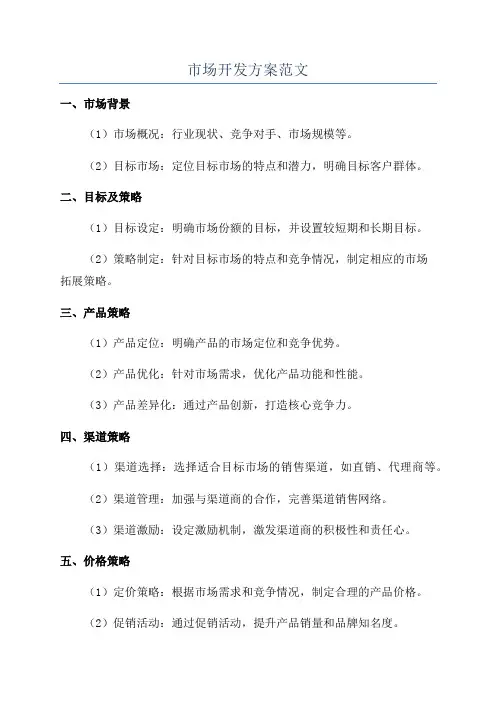 市场开发方案范文

一、市场背景

（1）市场概况：行业现状、竞争对手、市场规模等。

（2）目标市场：定位目标市场的特点和潜力，明确目标客户群体。

二、目标及策略

（1）目标设定：明确市场份额的目标，并设置较短期和长期目标。

（2）策略制定：针对目标市场的特点和竞争情况，制定相应的市场拓展策略。

三、产品策略

（1）产品定位：明确产品的市场定位和竞争优势。

（2）产品优化：针对市场需求，优化产品功能和性能。

（3）产品差异化：通过产品创新，打造核心竞争力。

四、渠道策略

（1）渠道选择：选择适合目标市场的销售渠道，如直销、代理商等。

（2）渠道管理：加强与渠道商的合作，完善渠道销售网络。

（3）渠道激励：设定激励机制，激发渠道商的积极性和责任心。

五、价格策略

（1）定价策略：根据市场需求和竞争情况，制定合理的产品价格。

（2）促销活动：通过促销活动，提升产品销量和品牌知名度。